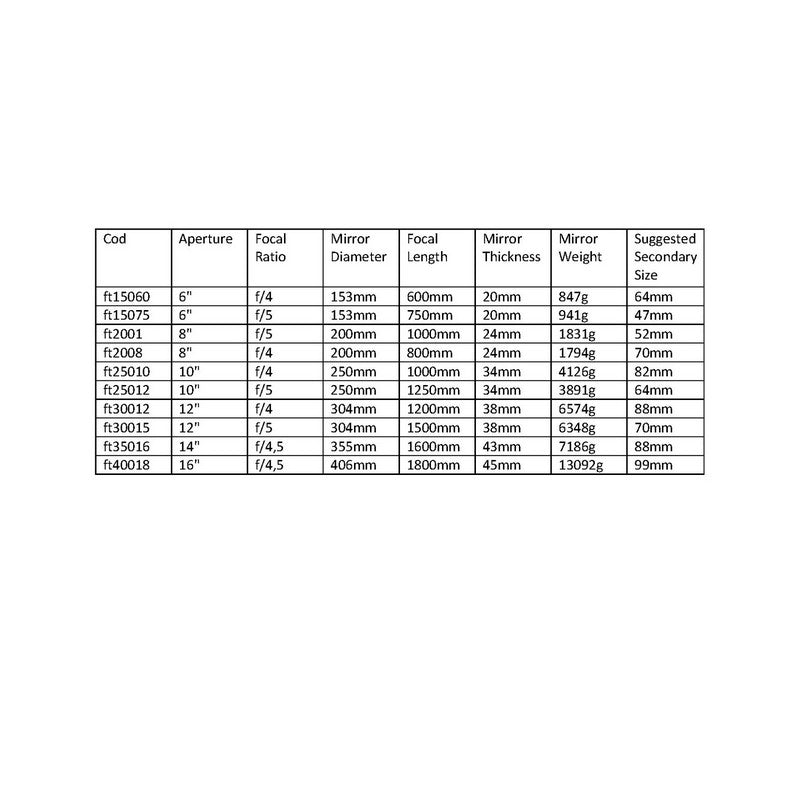 | Cod | Aperture | Focal Ratio | Mirror Diameter | Focal Length | Mirror Thickness | Mirror Weight | Suggested Secondary Size |
|---|---|---|---|---|---|---|---|
| ft15060 | 6" | f/4 | 153mm | 600mm | 20mm | 847g | 64mm |
| ft15075 | 6" | f/5 | 153mm | 750mm | 20mm | 941g | 47mm |
| ft2001 | 8" | f/5 | 200mm | 1000mm | 24mm | 1831g | 52mm |
| ft2008 | 8" | f/4 | 200mm | 800mm | 24mm | 1794g | 70mm |
| ft25010 | 10" | f/4 | 250mm | 1000mm | 34mm | 4126g | 82mm |
| ft25012 | 10" | f/5 | 250mm | 1250mm | 34mm | 3891g | 64mm |
| ft30012 | 12" | f/4 | 304mm | 1200mm | 38mm | 6574g | 88mm |
| ft30015 | 12" | f/5 | 304mm | 1500mm | 38mm | 6348g | 70mm |
| ft35016 | 14" | f/4,5 | 355mm | 1600mm | 43mm | 7186g | 88mm |
| ft40018 | 16" | f/4,5 | 406mm | 1800mm | 45mm | 13092g | 99mm |